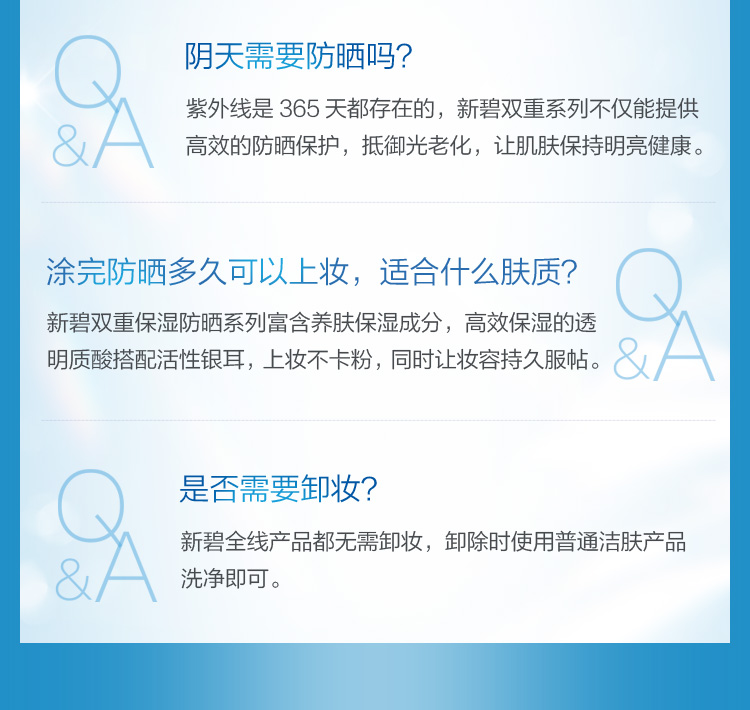 Q&A

阴天需要防晒吗?

紫外线是365天都存在的，新碧双重系列不仅能提供高效的防晒保护，抵御光老化，让肌肤保持明亮健康。

涂完防晒多久可以上妆，适合什么肤质?

新碧双重保湿防晒系列富含养肤保湿成分，高效保湿的透明质酸搭配活性银耳，上妆不卡粉，同时让妆容持久服帖。

Q&A

Q&A

是否需要卸妆?

新碧全线产品都无需卸妆，卸除时使用普通洁肤产品洗净即可。